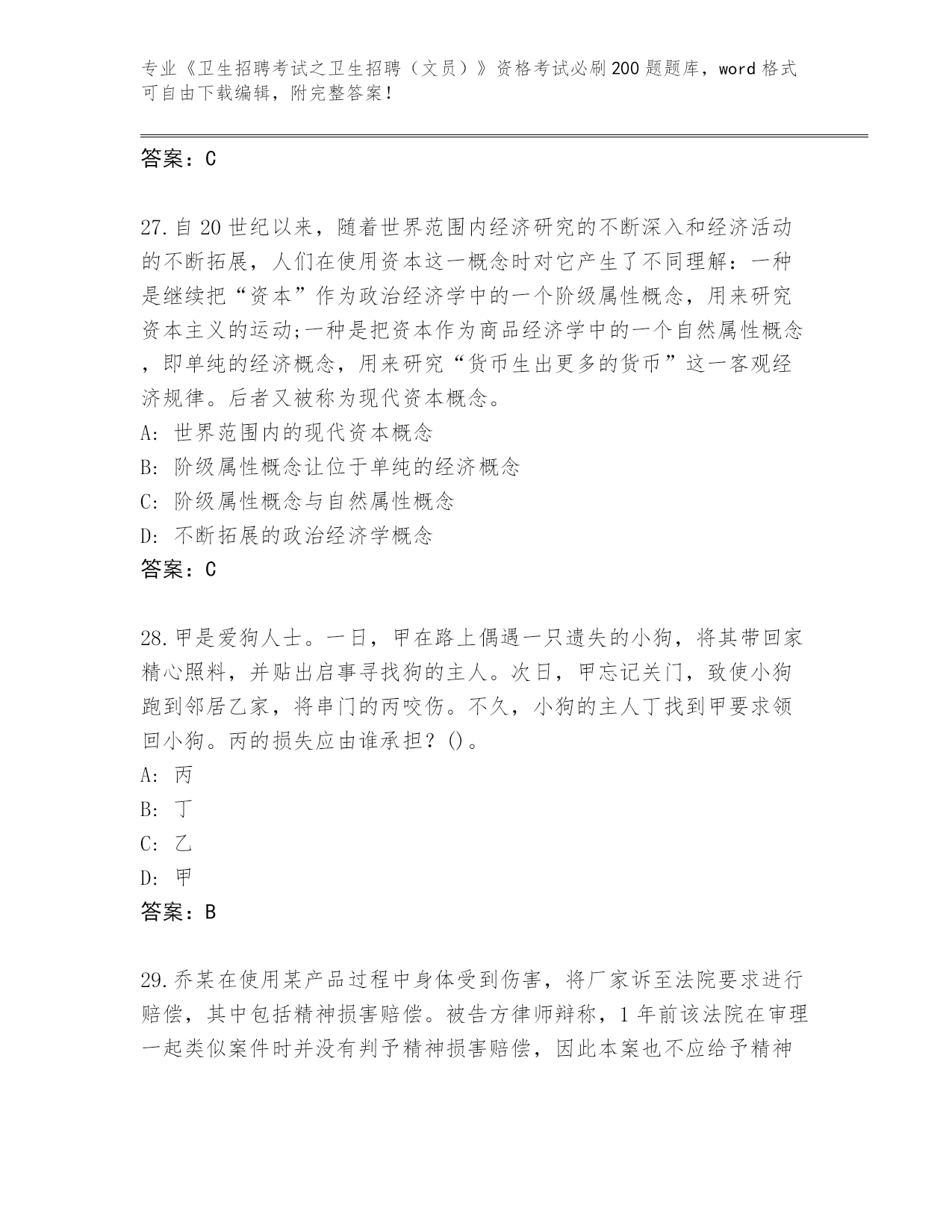 专业《卫生招聘考试之卫生招聘（文员）》资格考试必刷200题题库，word格式可自由下载编辑，附完整答案！

答案：C

27.自20世纪以来，随着世界范围内经济研究的不断深入和经济活动的不断拓展，人们在使用资本这一概念时对它产生了不同理解：一种是继续把“资本”作为政治经济学中的一个阶级属性概念，用来研究资本主义的运动;一种是把资本作为商品经济学中的一个自然属性概念，即单纯的经济概念，用来研究“货币生出更多的货币”这一客观经济规律。后者又被称为现代资本概念。
A: 世界范围内的现代资本概念
B: 阶级属性概念让位于单纯的经济概念
C: 阶级属性概念与自然属性概念
D: 不断拓展的政治经济学概念
答案：C

28.甲是爱狗人士。一日，甲在路上偶遇一只遗失的小狗，将其带回家精心照料，并贴出启事寻找狗的主人。次日，甲忘记关门，致使小狗跑到邻居乙家，将串门的丙咬伤。不久，小狗的主人丁找到甲要求领回小狗。丙的损失应由谁承担？()。
A: 丙
B: 丁
C: 乙
D: 甲
答案：B

29.乔某在使用某产品过程中身体受到伤害，将厂家诉至法院要求进行赔偿，其中包括精神损害赔偿。被告方律师辩称，1年前该法院在审理一起类似案件时并没有判予精神损害赔偿，因此本案也不应给予精神